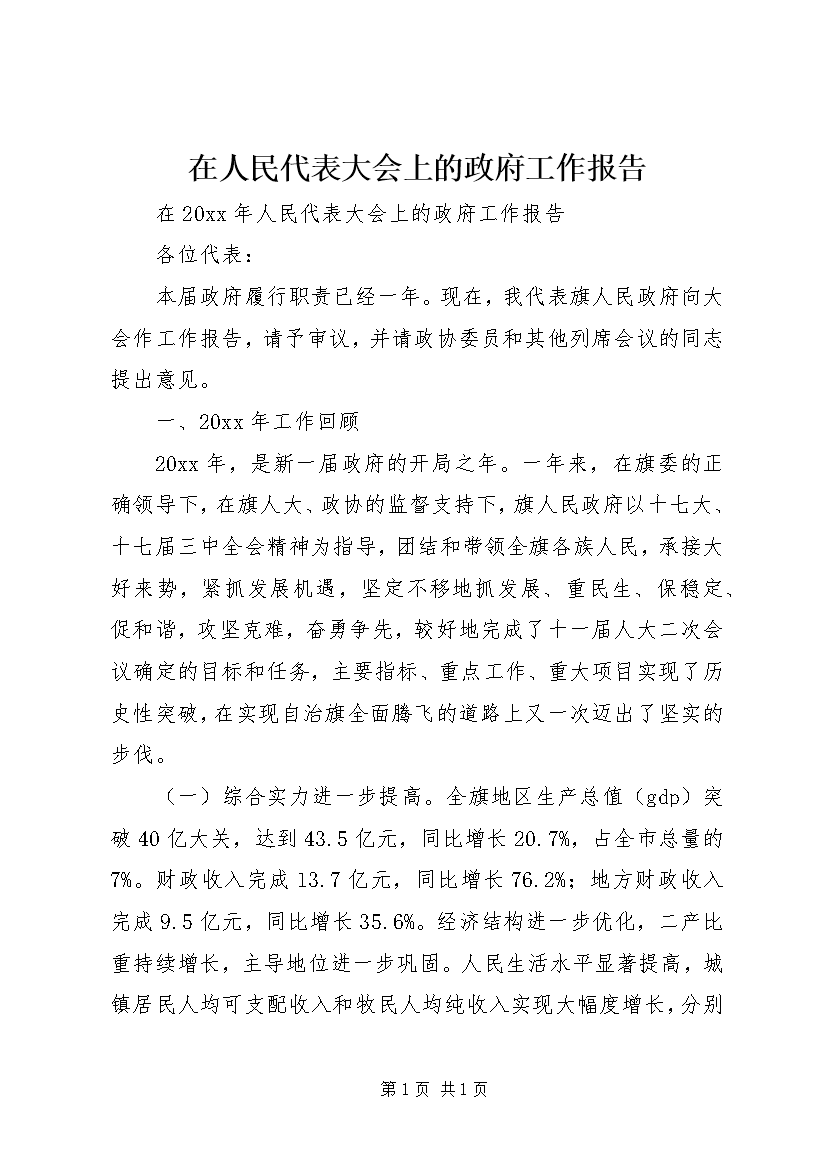 在人民代表大会上的政府工作报告

在20xx年人民代表大会上的政府工作报告

各位代表：

本届政府履行职责已经一年。现在，我代表旗人民政府向大会作工作报告，请予审议，并请政协委员和其他列席会议的同志提出意见。

一、20xx年工作回顾

20xx年，是新一届政府的开局之年。一年来，在旗委的正确领导下，在旗人大、政协的监督支持下，旗人民政府以十七大、十七届三中全会精神为指导，团结和带领全旗各族人民，承接大好来势，紧抓发展机遇，坚定不移地抓发展、重民生、保稳定、促和谐，攻坚克难，奋勇争先，较好地完成了十一届人大二次会议确定的目标和任务，主要指标、重点工作、重大项目实现了历史性突破，在实现自治旗全面腾飞的道路上又一次迈出了坚实的步伐。

（一）综合实力进一步提高。全旗地区生产总值（gdp）突破40亿大关，达到43.5亿元，同比增长20.7%，占全市总量的7%。财政收入完成13.7亿元，同比增长76.2%；地方财政收入完成9.5亿元，同比增长35.6%。经济结构进一步优化，二产比重持续增长，主导地位进一步巩固。人民生活水平显著提高，城镇居民人均可支配收入和牧民人均纯收入实现大幅度增长，分别

第1页 共1页